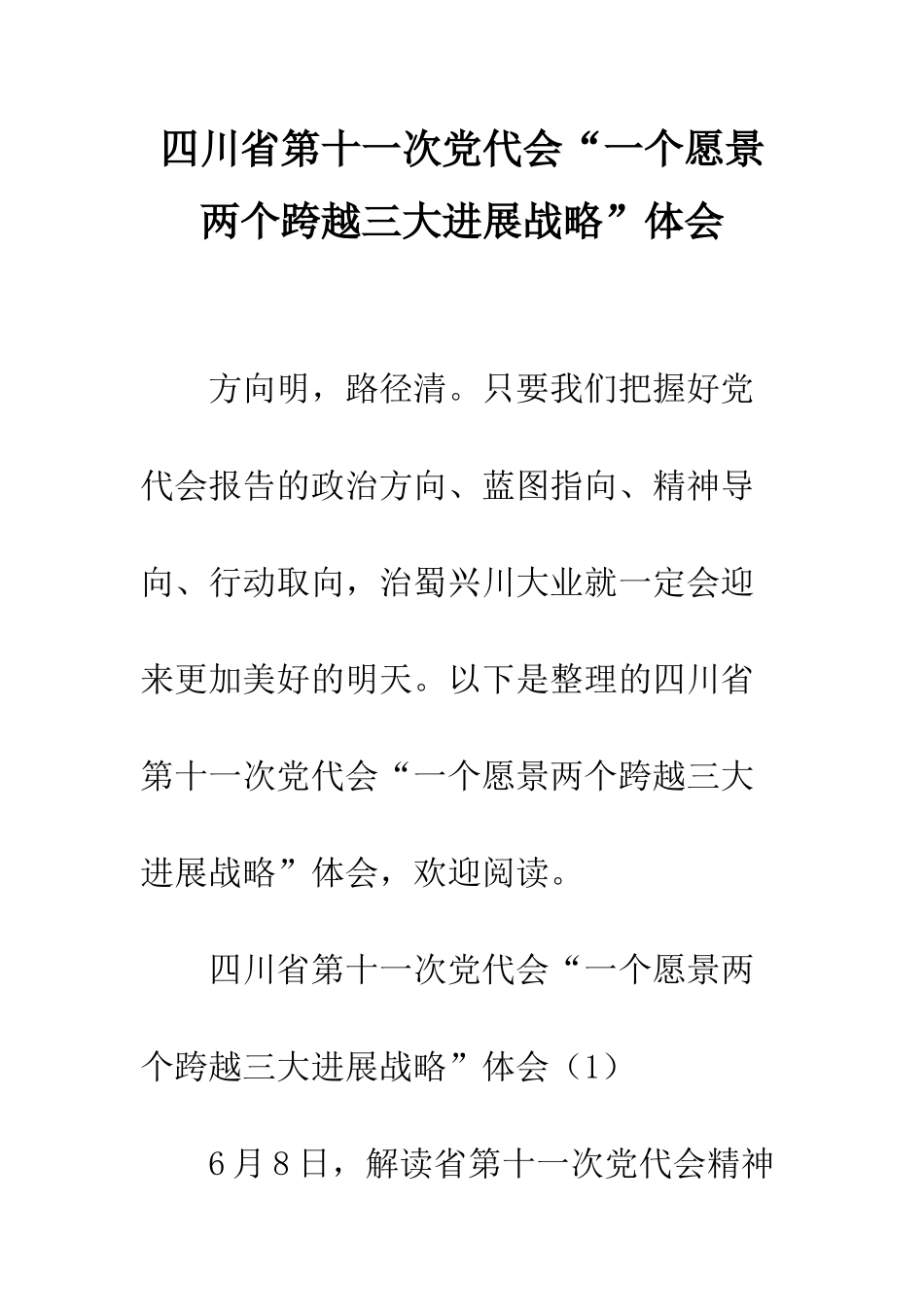 四川省第十一次党代会“一个愿景两个跨越三大进展战略”体会

方向明，路径清。只要我们把握好党代会报告的政治方向、蓝图指向、精神导向、行动取向，治蜀兴川大业就一定会迎来更加美好的明天。以下是整理的四川省第十一次党代会“一个愿景两个跨越三大进展战略”体会，欢迎阅读。

四川省第十一次党代会“一个愿景两个跨越三大进展战略”体会（1）

6月8日，解读省第十一次党代会精神